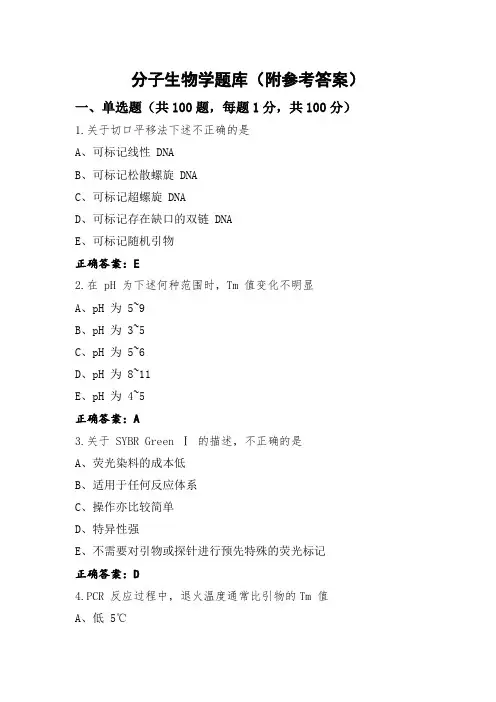 分子生物学题库（附参考答案）

一、单选题（共 100 题，每题 1 分，共 100 分）

1.关于切口平移法下述不正确的是

A、可标记线性 DNA

B、可标记松散螺旋 DNA

C、可标记超螺旋 DNA

D、可标记存在缺口的双链 DNA

E、可标记随机引物

正确答案：E

2.在 pH 为下述何种范围时，Tm 值变化不明显

A、pH 为 5~9

B、pH 为 3~5

C、pH 为 5~6

D、pH 为 8~11

E、pH 为 4~5

正确答案：A

3.关于 SYBR Green Ⅰ 的描述，不正确的是

A、荧光染料的成本低

B、适用于任何反应体系

C、操作亦比较简单

D、特异性强

E、不需要对引物或探针进行预先特殊的荧光标记

正确答案：D

4.PCR 反应过程中，退火温度通常比引物的 Tm 值

A、低 5℃